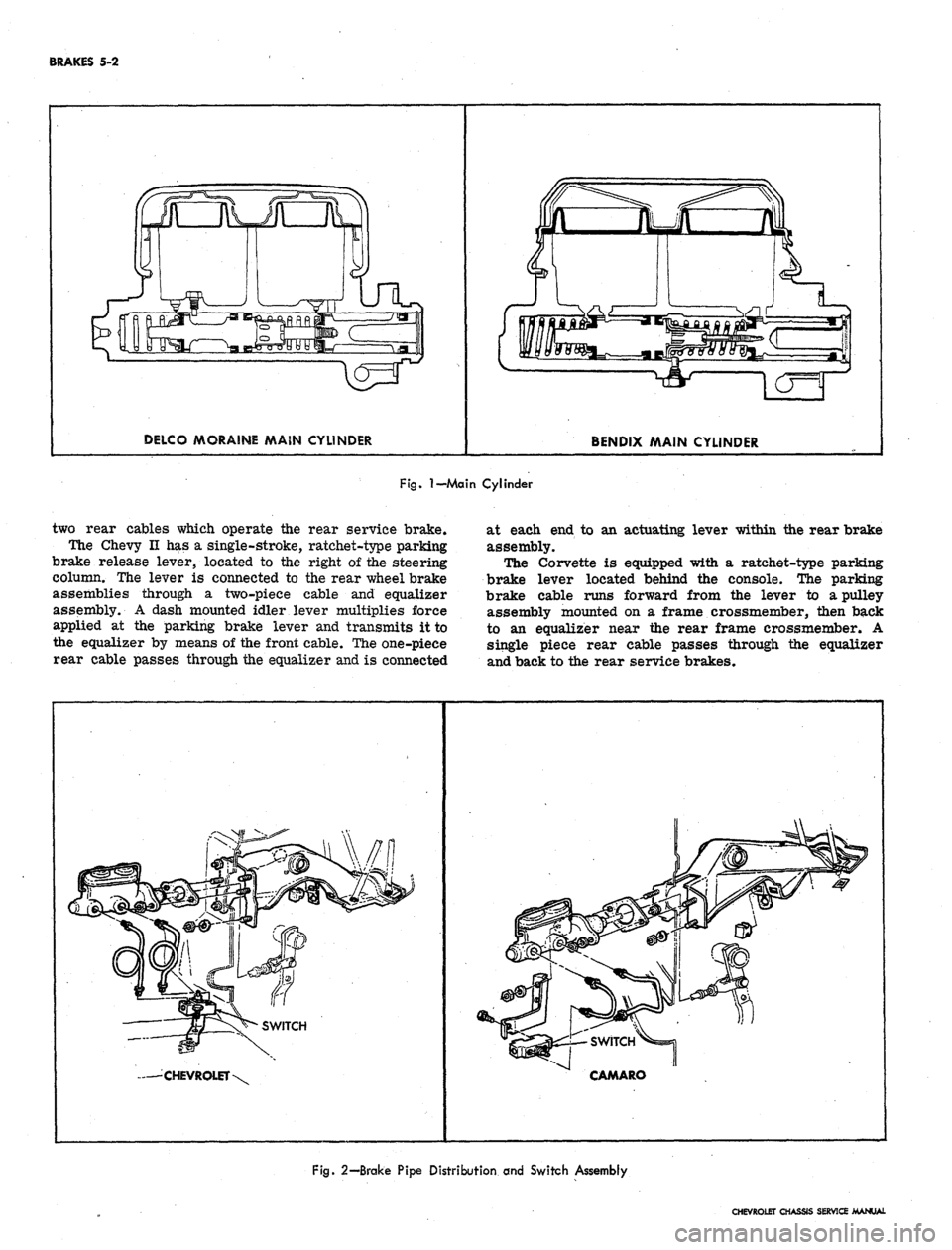 BRAKES 5-2

DELCO MORAINE MAIN CYLINDER

BENDIX MAIN CYLINDER

Fig. 1—Main Cylinder

two rear cables which operate the rear service brake.

The Chevy II has a single-stroke, ratchet-type parking brake release lever, located to the right of the steering column. The lever is connected to the rear wheel brake assemblies through a two-piece cable and equalizer assembly. A dash mounted idler lever multiplies force applied at the parking brake lever and transmits it to the equalizer by means of the front cable. The one-piece rear cable passes through the equalizer and is connected at each end to an actuating lever within the rear brake assembly.

The Corvette is equipped with a ratchet-type parking brake lever located behind the console. The parking brake cable runs forward from the lever to a pulley assembly mounted on a frame crossmember, then back to an equalizer near the rear frame crossmember. A single piece rear cable passes through the equalizer and back to the rear service brakes.

SWITCH

CHEVROLET

SWITCH

CAMARO

Fig. 2—Brake Pipe Distribution and Switch Assembly

CHEVROLET CHASSIS SERVICE MANUAL

carmanualsonline.info